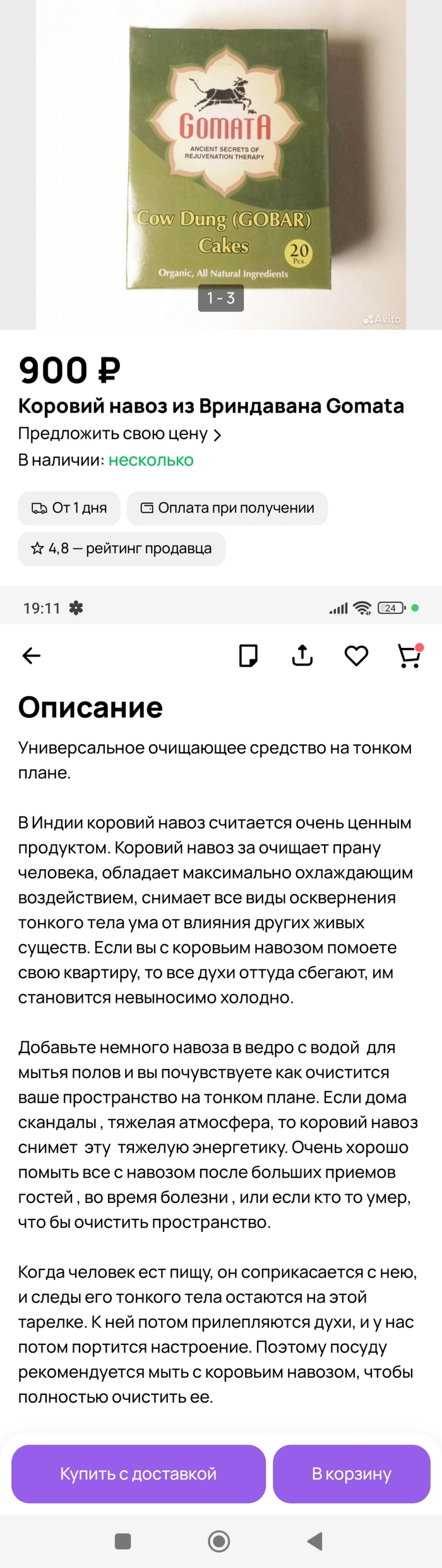 GOMATA
ANCIENT SECRETS OF REJUVENATION THERAPY
Cow Dung (GOBAR) Cakes
20 Pcs.
Organic, All Natural Ingredients
1 - 3
Avito

900 ₽
Коровий навоз из Вриндавана Gomata
Предложить свою цену >
В наличии: несколько

От 1 дня
Оплата при получении
4,8 — рейтинг продавца

19:11
24

Описание
Универсальное очищающее средство на тонком плане.

В Индии коровий навоз считается очень ценным продуктом. Коровий навоз за очищает прану человека, обладает максимально охлаждающим воздействием, снимает все виды осквернения тонкого тела ума от влияния других живых существ. Если вы с коровьим навозом помоете свою квартиру, то все духи оттуда сбегают, им становится невыносимо холодно.

Добавьте немного навоза в ведро с водой для мытья полов и вы почувствуете как очистится ваше пространство на тонком плане. Если дома скандалы , тяжелая атмосфера, то коровий навоз снимет эту тяжелую энергетику. Очень хорошо помыть все с навозом после больших приемов гостей , во время болезни , или если кто то умер, что бы очистить пространство.

Когда человек ест пищу, он соприкасается с нею, и следы его тонкого тела остаются на этой тарелке. К ней потом прилепляются духи, и у нас потом портится настроение. Поэтому посуду рекомендуется мыть с коровьим навозом, чтобы полностью очистить ее.

Купить с доставкой
В корзину